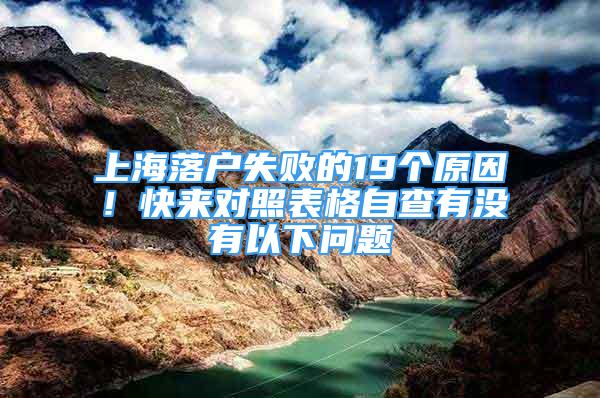 上海落户失败的19个原因！快来对照表格自查有没有以下问题